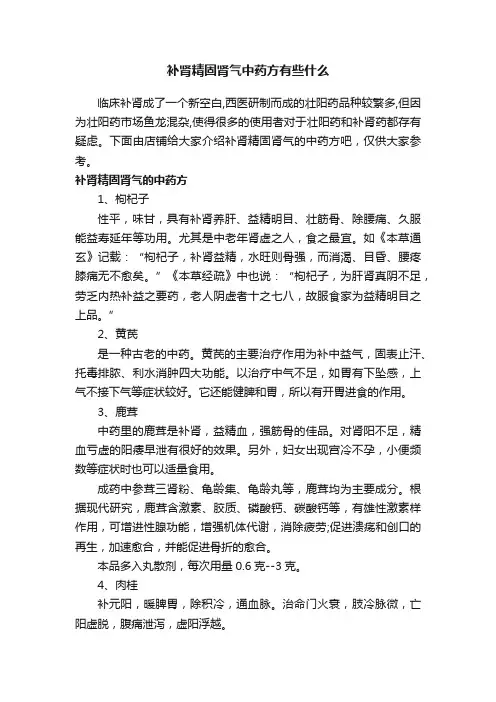 补肾精固肾气中药方有些什么

临床补肾成了一个新空白,西医研制而成的壮阳药品种较繁多,但因为壮阳药市场鱼龙混杂,使得很多的使用者对于壮阳药和补肾药都存有疑虑。下面由店铺给大家介绍补肾精固肾气的中药方吧，仅供大家参考。

补肾精固肾气的中药方

1、枸杞子

性平，味甘，具有补肾养肝、益精明目、壮筋骨、除腰痛、久服能益寿延年等功用。尤其是中老年肾虚之人，食之最宜。如《本草通玄》记载：“枸杞子，补肾益精，水旺则骨强，而消渴、目昏、腰疼膝痛无不愈矣。”《本草经疏》中也说：“枸杞子，为肝肾真阴不足，劳乏内热补益之要药，老人阴虚者十之七八，故服食家为益精明目之上品。”

2、黄芪

是一种古老的中药。黄芪的主要治疗作用为补中益气，固表止汗、托毒排脓、利水消肿四大功能。以治疗中气不足，如胃有下坠感，上气不接下气等症状较好。它还能健脾和胃，所以有开胃进食的作用。

3、鹿茸

中药里的鹿茸是补肾，益精血，强筋骨的佳品。对肾阳不足，精血亏虚的阳痿早泄有很好的效果。另外，妇女出现宫冷不孕，小便频数等症状时也可以适量食用。

成药中参茸三肾粉、龟龄集、龟龄丸等，鹿茸均为主要成分。根据现代研究，鹿茸含激素、胶质、磷酸钙、碳酸钙等，有雄性激素样作用，可增进性腺功能，增强机体代谢，消除疲劳;促进溃疡和创口的再生，加速愈合，并能促进骨折的愈合。

本品多入丸散剂，每次用量 0.6 克--3 克。

4、肉桂

补元阳，暖脾胃，除积冷，通血脉。治命门火衰，肢冷脉微，亡阳虚脱，腹痛泄泻，虚阳浮越。